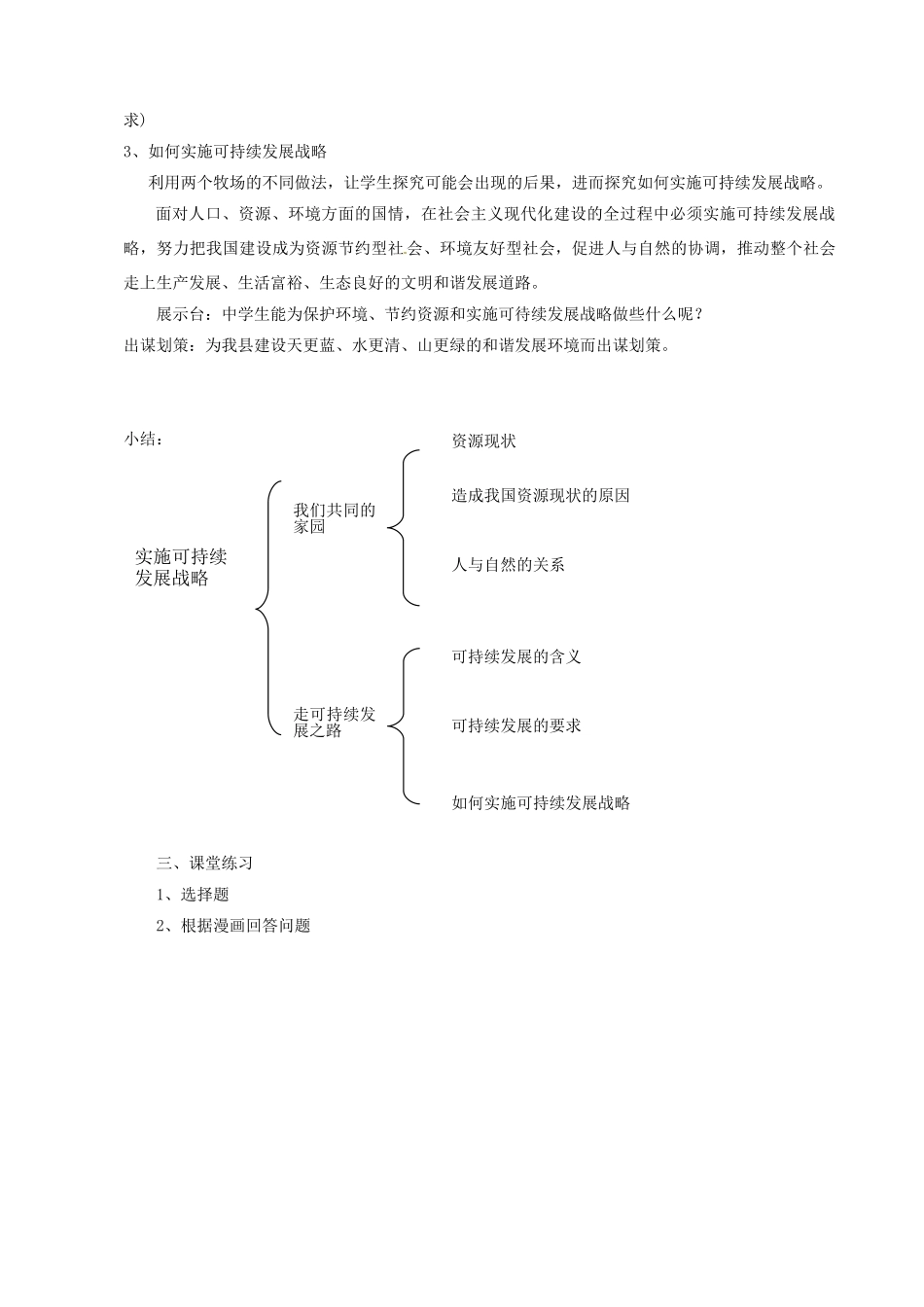 求）

3、如何实施可持续发展战略

利用两个牧场的不同做法，让学生探究可能会出现的后果，进而探究如何实施可持续发展战略。

面对人口、资源、环境方面的国情，在社会主义现代化建设的全过程中必须实施可持续发展战略，努力把我国建设成为资源节约型社会、环境友好型社会，促进人与自然的协调，推动整个社会走上生产发展、生活富裕、生态良好的文明和谐发展道路。

展示台：中学生能为保护环境、节约资源和实施可待续发展战略做些什么呢？

出谋划策：为我县建设天更蓝、水更清、山更绿的和谐发展环境而出谋划策。

小结：

实施可持续发展战略

我们共同的家园

资源现状

造成我国资源现状的原因

人与自然的关系

走可持续发展之路

可持续发展的含义

可持续发展的要求

如何实施可持续发展战略

三、课堂练习

1、选择题

2、根据漫画回答问题